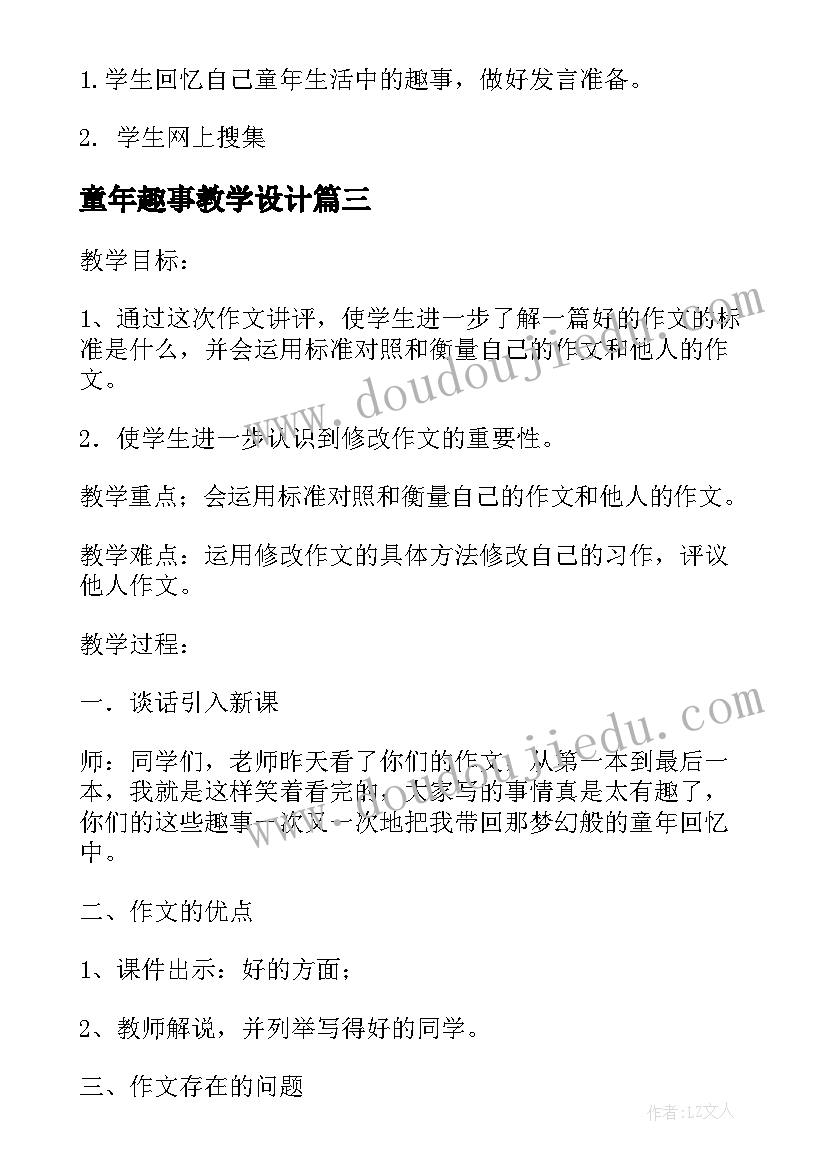 1.学生回忆自己童年生活中的趣事，做好发言准备。

2. 学生网上搜集

童年趣事教学设计篇三

教学目标：

1、通过这次作文讲评，使学生进一步了解一篇好的作文的标准是什么，并会运用标准对照和衡量自己的作文和他人的作文。

2．使学生进一步认识到修改作文的重要性。

教学重点：会运用标准对照和衡量自己的作文和他人的作文。

教学难点：运用修改作文的具体方法修改自己的习作，评议他人作文。

教学过程：

一．谈话引入新课

师：同学们，老师昨天看了你们的作文，从第一本到最后一本，我就是这样笑着看完的，大家写的事情真是太有趣了，你们的这些趣事一次又一次地把我带回那梦幻般的童年回忆中。

二、作文的优点

1、课件出示：好的方面；

2、教师解说，并列举写得好的同学。

三、作文存在的问题

www.doudoujiedu.com

www.doudoujiedu.com

作者：LZ文人